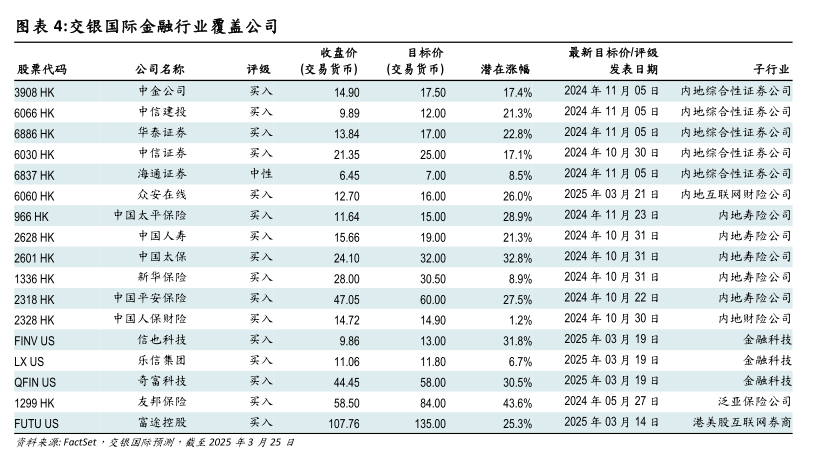 图表 4:交银国际金融行业覆盖公司

| 股票代码 | 公司名称 | 评级 | 收盘价 (交易货币) | 目标价 (交易货币) | 潜在涨幅 | 最新目标价/评级 发表日期 | 子行业 |
|---|---|---|---|---|---|---|---|
| 3908 HK | 中金公司 | 买入 | 14.90 | 17.50 | 17.4% | 2024 年 11 月 05 日 | 内地综合性证券公司 |
| 6066 HK | 中信建投 | 买入 | 9.89 | 12.00 | 21.3% | 2024 年 11 月 05 日 | 内地综合性证券公司 |
| 6886 HK | 华泰证券 | 买入 | 13.84 | 17.00 | 22.8% | 2024 年 11 月 05 日 | 内地综合性证券公司 |
| 6030 HK | 中信证券 | 买入 | 21.35 | 25.00 | 17.1% | 2024 年 10 月 30 日 | 内地综合性证券公司 |
| 6837 HK | 海通证券 | 中性 | 6.45 | 7.00 | 8.5% | 2024 年 11 月 05 日 | 内地综合性证券公司 |
| 6060 HK | 众安在线 | 买入 | 12.70 | 16.00 | 26.0% | 2025 年 03 月 21 日 | 内地互联网财险公司 |
| 966 HK | 中国太平保险 | 买入 | 11.64 | 15.00 | 28.9% | 2024 年 11 月 23 日 | 内地寿险公司 |
| 2628 HK | 中国人寿 | 买入 | 15.66 | 19.00 | 21.3% | 2024 年 10 月 31 日 | 内地寿险公司 |
| 2601 HK | 中国太保 | 买入 | 24.10 | 32.00 | 32.8% | 2024 年 10 月 31 日 | 内地寿险公司 |
| 1336 HK | 新华保险 | 买入 | 28.00 | 30.50 | 8.9% | 2024 年 10 月 31 日 | 内地寿险公司 |
| 2318 HK | 中国平安保险 | 买入 | 47.05 | 60.00 | 27.5% | 2024 年 10 月 22 日 | 内地寿险公司 |
| 2328 HK | 中国人保财险 | 买入 | 14.72 | 14.90 | 1.2% | 2024 年 10 月 30 日 | 内地财险公司 |
| FINV US | 信也科技 | 买入 | 9.86 | 13.00 | 31.8% | 2025 年 03 月 19 日 | 金融科技 |
| LX US | 乐信集团 | 买入 | 11.06 | 11.80 | 6.7% | 2025 年 03 月 19 日 | 金融科技 |
| QFIN US | 奇富科技 | 买入 | 44.45 | 58.00 | 30.5% | 2025 年 03 月 19 日 | 金融科技 |
| 1299 HK | 友邦保险 | 买入 | 58.50 | 84.00 | 43.6% | 2024 年 05 月 27 日 | 泛亚保险公司 |
| FUTU US | 富途控股 | 买入 | 107.76 | 135.00 | 25.3% | 2025 年 03 月 14 日 | 港美股互联网券商 |

资料来源: FactSet，交银国际预测，截至 2025 年 3 月 25 日